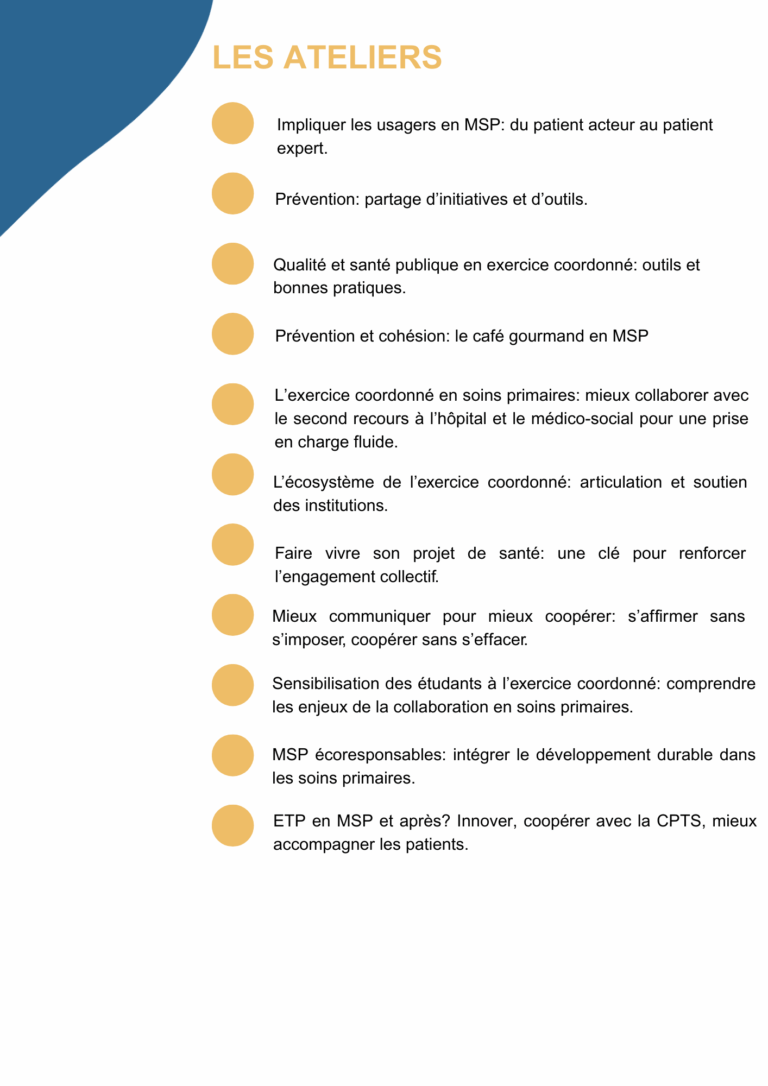 LES ATELIERS

Impliquer les usagers en MSP: du patient acteur au patient expert.

Prévention: partage d’initiatives et d’outils.

Qualité et santé publique en exercice coordonné: outils et bonnes pratiques.

Prévention et cohésion: le café gourmand en MSP

L’exercice coordonné en soins primaires: mieux collaborer avec le second recours à l’hôpital et le médico-social pour une prise en charge fluide.

L’écosystème de l’exercice coordonné: articulation et soutien des institutions.

Faire vivre son projet de santé: une clé pour renforcer l’engagement collectif.

Mieux communiquer pour mieux coopérer: s’affirmer sans s’imposer, coopérer sans s’effacer.

Sensibilisation des étudants à l’exercice coordonné: comprendre les enjeux de la collaboration en soins primaires.

MSP écoresponsables: intégrer le développement durable dans les soins primaires.

ETP en MSP et après? Innover, coopérer avec la CPTS, mieux accompagner les patients.